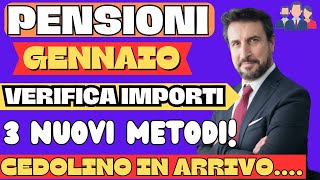 PENSIONI
GENNAIO
VERIFICA IMPORTI
3 NUOVI METODI!
CEDOLINO IN ARRIVO....